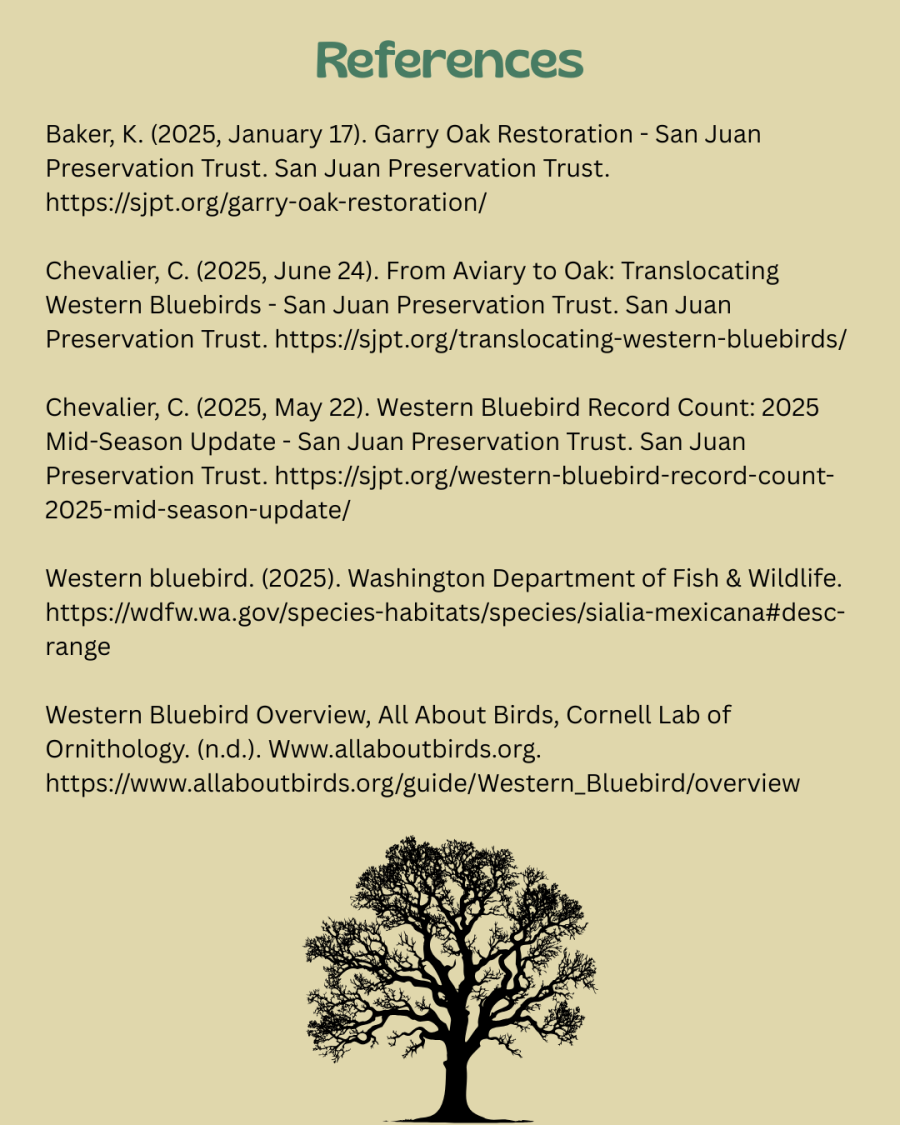 References

Baker, K. (2025, January 17). Garry Oak Restoration - San Juan Preservation Trust. San Juan Preservation Trust. https://sjpt.org/garry-oak-restoration/

Chevalier, C. (2025, June 24). From Aviary to Oak: Translocating Western Bluebirds - San Juan Preservation Trust. San Juan Preservation Trust. https://sjpt.org/translocating-western-bluebirds/

Chevalier, C. (2025, May 22). Western Bluebird Record Count: 2025 Mid-Season Update - San Juan Preservation Trust. San Juan Preservation Trust. https://sjpt.org/western-bluebird-record-count-2025-mid-season-update/

Western bluebird. (2025). Washington Department of Fish & Wildlife. https://wdfw.wa.gov/species-habitats/species/sialia-mexicana#desc-range

Western Bluebird Overview, All About Birds, Cornell Lab of Ornithology. (n.d.). Www.allaboutbirds.org. https://www.allaboutbirds.org/guide/Western_Bluebird/overview